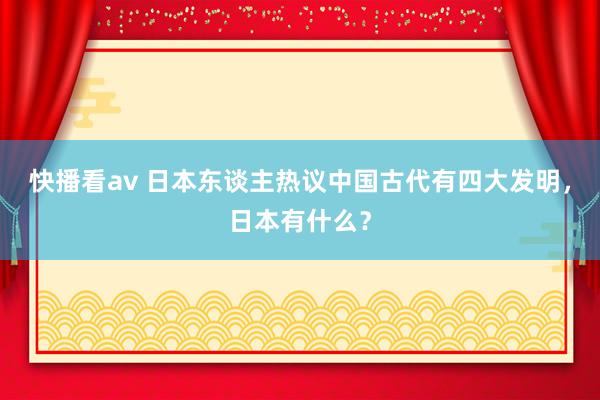 快播看av 日本东谈主热议中国古代有四大发明，日本有什么？